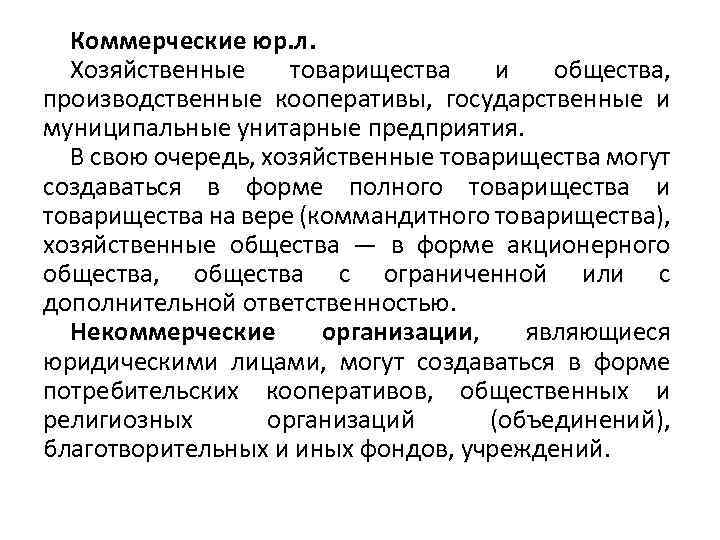 Коммерческие юр.л.

Хозяйственные товарищества и общества, производственные кооперативы, государственные и муниципальные унитарные предприятия.

В свою очередь, хозяйственные товарищества могут создаваться в форме полного товарищества и товарищества на вере (коммандитного товарищества), хозяйственные общества — в форме акционерного общества, общества с ограниченной или с дополнительной ответственностью.

Некоммерческие организации, являющиеся юридическими лицами, могут создаваться в форме потребительских кооперативов, общественных и религиозных организаций (объединений), благотворительных и иных фондов, учреждений.